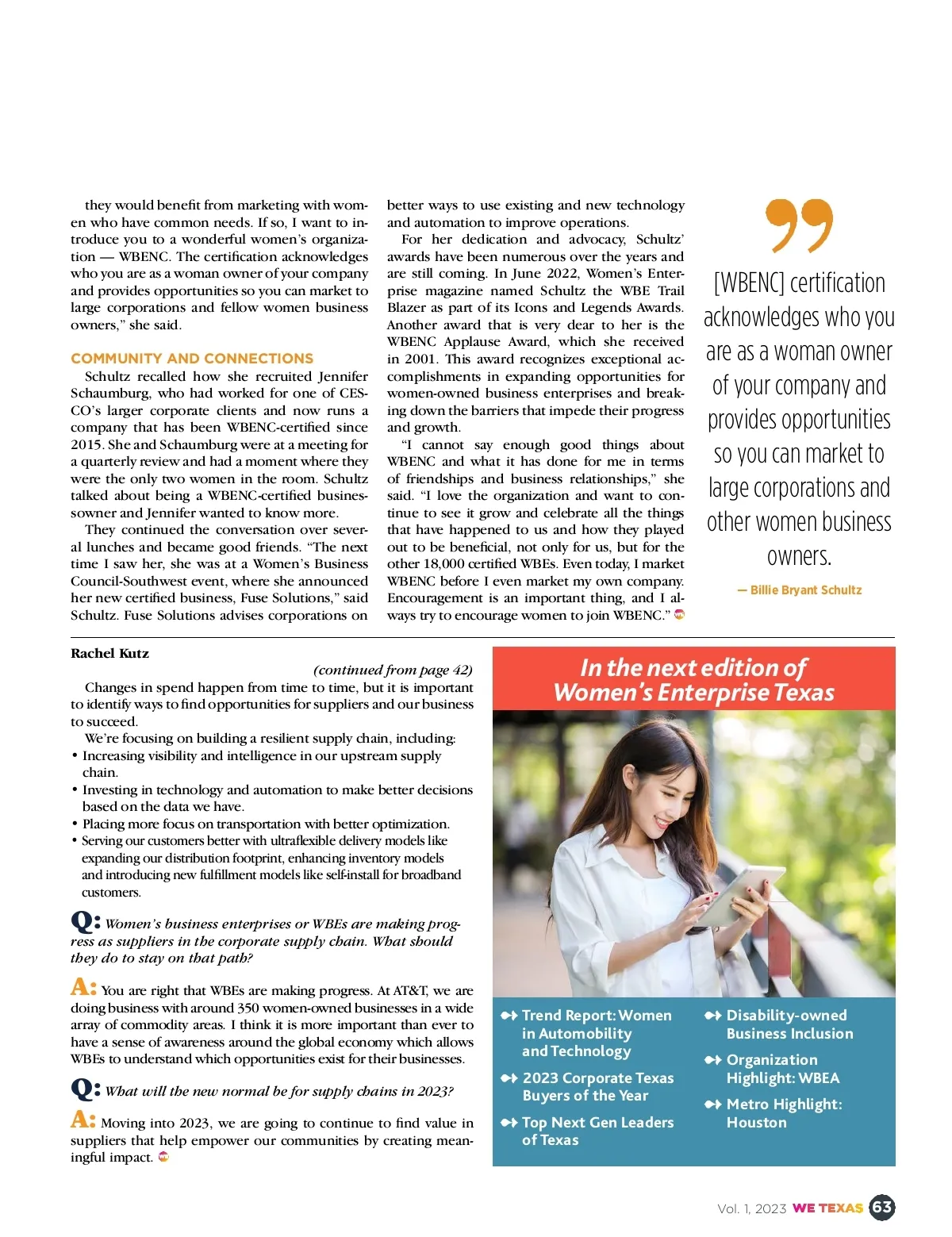 they would benefit from marketing with women who have common needs. If so, I want to introduce you to a wonderful women's organization — WBENC. The certification acknowledges who you are as a woman owner of your company and provides opportunities so you can market to large corporations and fellow women business owners," she said.

COMMUNITY AND CONNECTIONS

Schultz recalled how she recruited Jennifer Schaumburg, who had worked for one of CESCO's larger corporate clients and now runs a company that has been WBENC-certified since 2015. She and Schaumburg were at a meeting for a quarterly review and had a moment where they were the only two women in the room. Schultz talked about being a WBENC-certified businessowner and Jennifer wanted to know more.

They continued the conversation over several lunches and became good friends. "The next time I saw her, she was at a Women's Business Council-Southwest event, where she announced her new certified business, Fuse Solutions," said Schultz. Fuse Solutions advises corporations on better ways to use existing and new technology and automation to improve operations.

For her dedication and advocacy, Schultz' awards have been numerous over the years and are still coming. In June 2022, Women's Enterprise magazine named Schultz the WBE Trail Blazer as part of its Icons and Legends Awards. Another award that is very dear to her is the WBENC Applause Award, which she received in 2001. This award recognizes exceptional accomplishments in expanding opportunities for women-owned business enterprises and breaking down the barriers that impede their progress and growth.

"I cannot say enough good things about WBENC and what it has done for me in terms of friendships and business relationships," she said. "I love the organization and want to continue to see it grow and celebrate all the things that have happened to us and how they played out to be beneficial, not only for us, but for the other 18,000 certified WBEs. Even today, I market WBENC before I even market my own company. Encouragement is an important thing, and I always try to encourage women to join WBENC."

[WBENC] certification acknowledges who you are as a woman owner of your company and provides opportunities so you can market to large corporations and other women business owners.

— Billie Bryant Schultz

Rachel Kutz

(continued from page 42)

Changes in spend happen from time to time, but it is important to identify ways to find opportunities for suppliers and our business to succeed.

We're focusing on building a resilient supply chain, including:
• Increasing visibility and intelligence in our upstream supply chain.
• Investing in technology and automation to make better decisions based on the data we have.
• Placing more focus on transportation with better optimization.
• Serving our customers better with ultraflexible delivery models like expanding our distribution footprint, enhancing inventory models and introducing new fulfillment models like self-install for broadband customers.

Q: Women's business enterprises or WBEs are making progress as suppliers in the corporate supply chain. What should they do to stay on that path?

A: You are right that WBEs are making progress. At AT&T, we are doing business with around 350 women-owned businesses in a wide array of commodity areas. I think it is more important than ever to have a sense of awareness around the global economy which allows WBEs to understand which opportunities exist for their businesses.

Q: What will the new normal be for supply chains in 2023?

A: Moving into 2023, we are going to continue to find value in suppliers that help empower our communities by creating meaningful impact.

In the next edition of Women's Enterprise Texas

Trend Report: Women in Automobility and Technology

2023 Corporate Texas Buyers of the Year

Top Next Gen Leaders of Texas

Disability-owned Business Inclusion

Organization Highlight: WBEA

Metro Highlight: Houston

Vol. 1, 2023 WE TEXAS 63